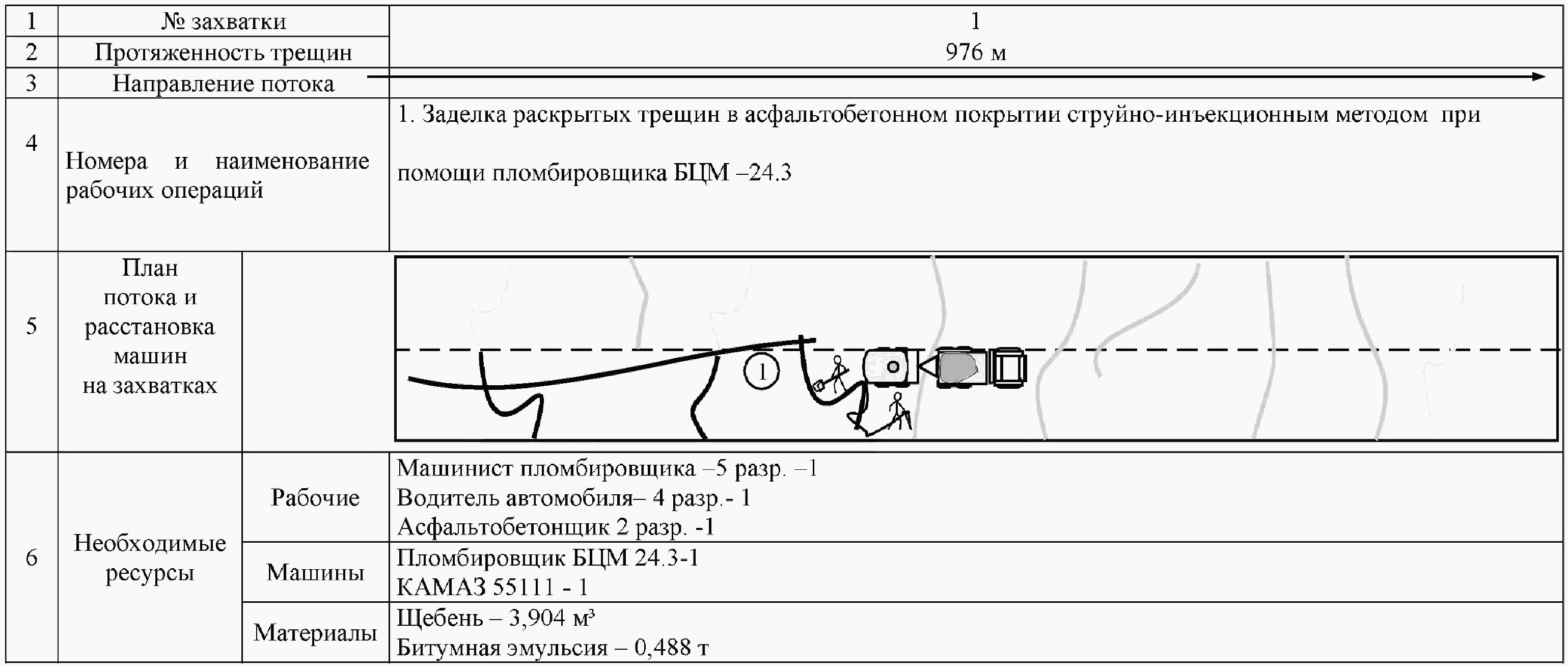 | 1 | № захватки | | 1 |
|---|---|---|---|
| 2 | Протяженность трещин | | 976 м |
| 3 | Направление потока | | |
| 4 | Номера и наименование рабочих операций | | 1. Заделка раскрытых трещин в асфальтобетонном покрытии струйно-инъекционным методом при помощи пломбировщика БЦМ –24.3 |
| 5 | План потока и расстановка машин на захватках | | 1 |
| 6 | Необходимые ресурсы | Рабочие | Машинист пломбировщика –5 разр. –1 Водитель автомобиля– 4 разр.- 1 Асфальтобетонщик 2 разр. -1 |
| | | Машины | Пломбировщик БЦМ 24.3-1 КАМАЗ 55111 - 1 |
| | | Материалы | Щебень – 3,904 м³ Битумная эмульсия – 0,488 т |